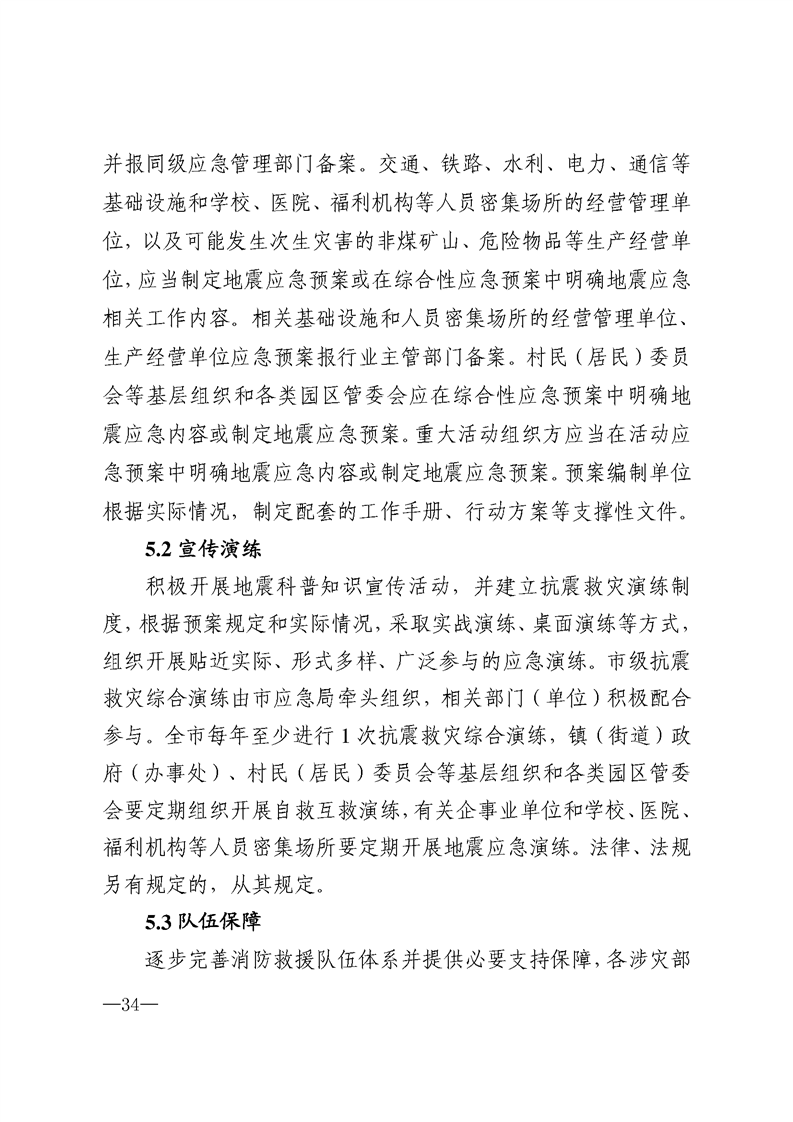 并报同级应急管理部门备案。交通、铁路、水利、电力、通信等基础设施和学校、医院、福利机构等人员密集场所的经营管理单位，以及可能发生次生灾害的非煤矿山、危险物品等生产经营单位，应当制定地震应急预案或在综合性应急预案中明确地震应急相关工作内容。相关基础设施和人员密集场所的经营管理单位、生产经营单位应急预案报行业主管部门备案。村民（居民）委员会等基层组织和各类园区管委会应在综合性应急预案中明确地震应急内容或制定地震应急预案。重大活动组织方应当在活动应急预案中明确地震应急内容或制定地震应急预案。预案编制单位根据实际情况，制定配套的工作手册、行动方案等支撑性文件。

5.2宣传演练

积极开展地震科普知识宣传活动，并建立抗震救灾演练制度，根据预案规定和实际情况，采取实战演练、桌面演练等方式，组织开展贴近实际、形式多样、广泛参与的应急演练。市级抗震救灾综合演练由市应急局牵头组织，相关部门（单位）积极配合参与。全市每年至少进行1次抗震救灾综合演练，镇（街道）政府（办事处）、村民（居民）委员会等基层组织和各类园区管委会要定期组织开展自救互救演练，有关企事业单位和学校、医院、福利机构等人员密集场所要定期开展地震应急演练。法律、法规另有规定的，从其规定。

5.3队伍保障

逐步完善消防救援队伍体系并提供必要支持保障，各涉灾部

—34—